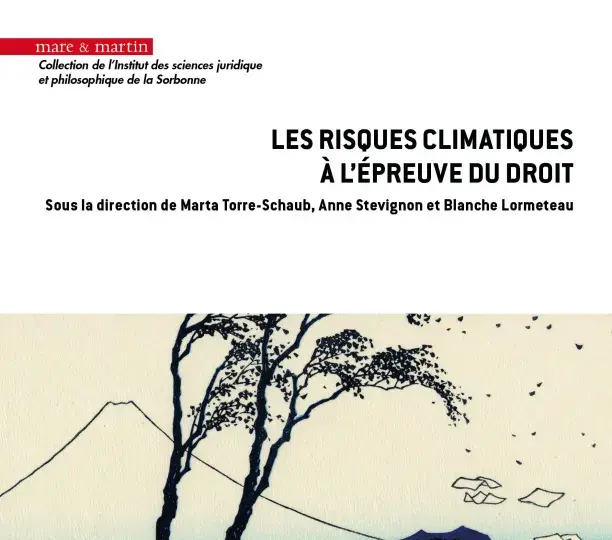 mare & martin

Collection de l'Institut des sciences juridique et philosophique de la Sorbonne

LES RISQUES CLIMATIQUES À L'ÉPREUVE DU DROIT

Sous la direction de Marta Torre-Schaub, Anne Stevignon et Blanche Lormeteau